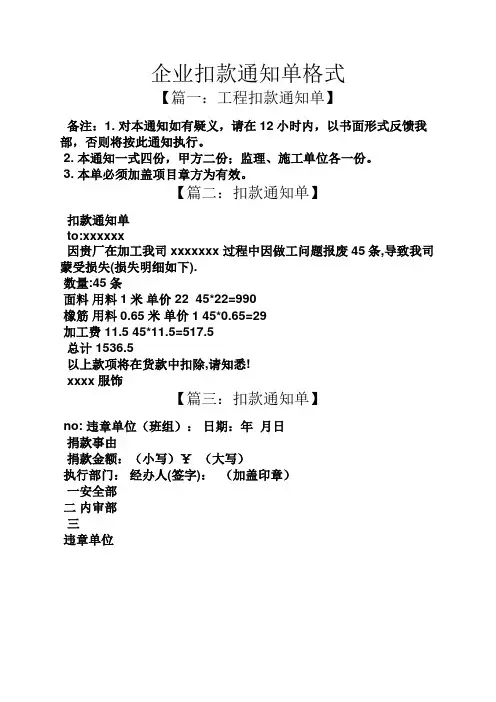 企业扣款通知单格式

【篇一：工程扣款通知单】

备注：1. 对本通知如有疑义，请在 12 小时内，以书面形式反馈我部，否则将按此通知执行。
2. 本通知一式四份，甲方二份；监理、施工单位各一份。
3. 本单必须加盖项目章方为有效。

【篇二：扣款通知单】

扣款通知单
to:xxxxxx
因贵厂在加工我司 xxxxxxx 过程中因做工问题报废 45 条,导致我司蒙受损失(损失明细如下).
数量:45 条
面料 用料 1 米 单价 22 45*22=990
橡筋 用料 0.65 米 单价 1 45*0.65=29
加工费 11.5 45*11.5=517.5
总计 1536.5
以上款项将在货款中扣除,请知悉!
xxxx 服饰

【篇三：扣款通知单】

no: 违章单位（班组）： 日期：年 月日
捐款事由
捐款金额：（小写）¥ （大写）
执行部门： 经办人(签字)： （加盖印章）
一安全部
二 内审部
三
违章单位